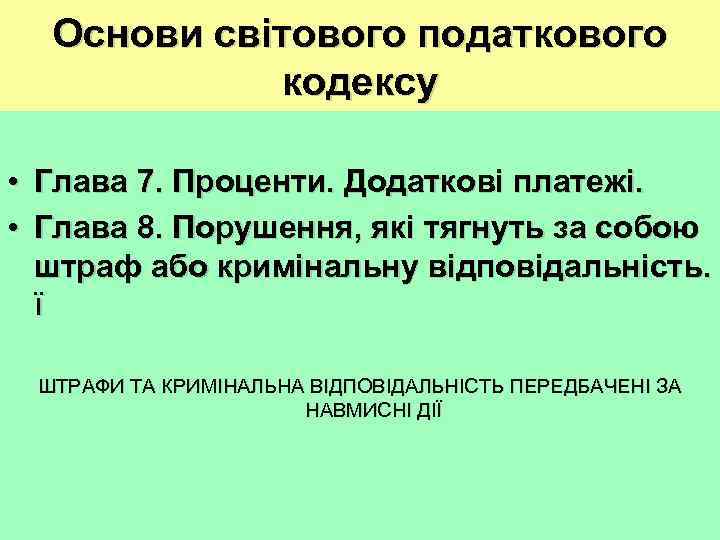 Основи світового податкового кодексу

• Глава 7. Проценти. Додаткові платежі.
• Глава 8. Порушення, які тягнуть за собою штраф або кримінальну відповідальність. ї

ШТРАФИ ТА КРИМІНАЛЬНА ВІДПОВІДАЛЬНІСТЬ ПЕРЕДБАЧЕНІ ЗА НАВМИСНІ ДІЇ